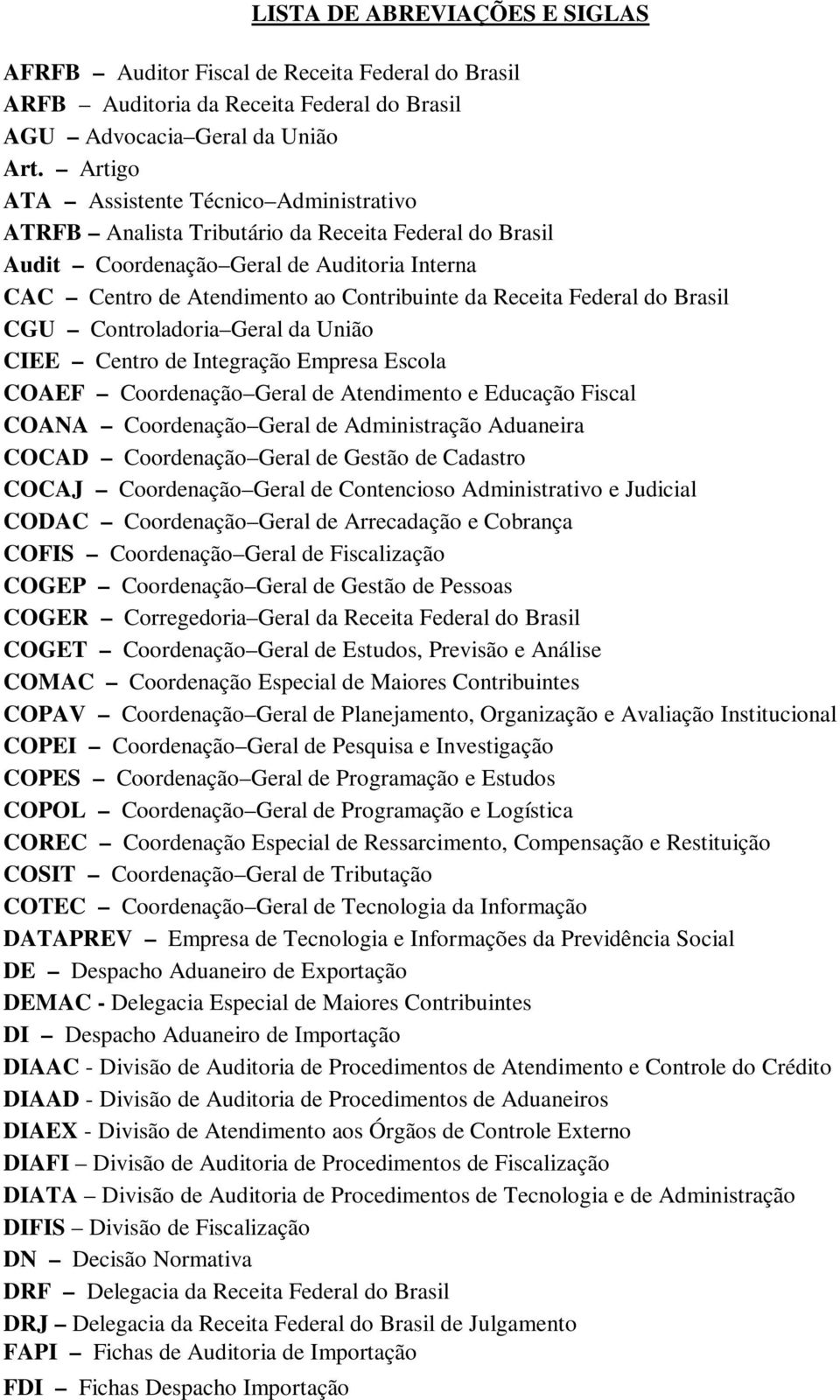 LISTA DE ABREVIAÇÕES E SIGLAS

AFRFB – Auditor Fiscal de Receita Federal do Brasil
ARFB – Auditoria da Receita Federal do Brasil
AGU – Advocacia–Geral da União
Art. – Artigo
ATA – Assistente Técnico–Administrativo
ATRFB – Analista Tributário da Receita Federal do Brasil
Audit – Coordenação–Geral de Auditoria Interna
CAC – Centro de Atendimento ao Contribuinte da Receita Federal do Brasil
CGU – Controladoria–Geral da União
CIEE – Centro de Integração Empresa Escola
COAEF – Coordenação–Geral de Atendimento e Educação Fiscal
COANA – Coordenação–Geral de Administração Aduaneira
COCAD – Coordenação–Geral de Gestão de Cadastro
COCAJ – Coordenação–Geral de Contencioso Administrativo e Judicial
CODAC – Coordenação–Geral de Arrecadação e Cobrança
COFIS – Coordenação–Geral de Fiscalização
COGEP – Coordenação–Geral de Gestão de Pessoas
COGER – Corregedoria–Geral da Receita Federal do Brasil
COGET – Coordenação–Geral de Estudos, Previsão e Análise
COMAC – Coordenação Especial de Maiores Contribuintes
COPAV – Coordenação–Geral de Planejamento, Organização e Avaliação Institucional
COPEI – Coordenação–Geral de Pesquisa e Investigação
COPES – Coordenação–Geral de Programação e Estudos
COPOL – Coordenação–Geral de Programação e Logística
COREC – Coordenação Especial de Ressarcimento, Compensação e Restituição
COSIT – Coordenação–Geral de Tributação
COTEC – Coordenação–Geral de Tecnologia da Informação
DATAPREV – Empresa de Tecnologia e Informações da Previdência Social
DE – Despacho Aduaneiro de Exportação
DEMAC - Delegacia Especial de Maiores Contribuintes
DI – Despacho Aduaneiro de Importação
DIAAC - Divisão de Auditoria de Procedimentos de Atendimento e Controle do Crédito
DIAAD - Divisão de Auditoria de Procedimentos de Aduaneiros
DIAEX - Divisão de Atendimento aos Órgãos de Controle Externo
DIAFI – Divisão de Auditoria de Procedimentos de Fiscalização
DIATA – Divisão de Auditoria de Procedimentos de Tecnologia e de Administração
DIFIS – Divisão de Fiscalização
DN – Decisão Normativa
DRF – Delegacia da Receita Federal do Brasil
DRJ – Delegacia da Receita Federal do Brasil de Julgamento
FAPI – Fichas de Auditoria de Importação
FDI – Fichas Despacho Importação